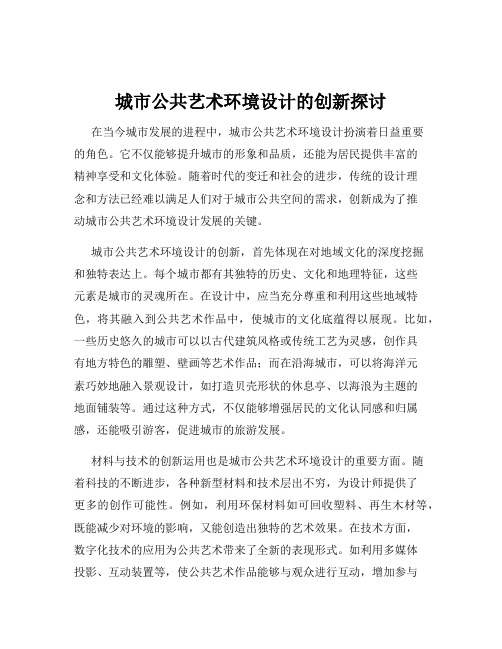 城市公共艺术环境设计的创新探讨

在当今城市发展的进程中，城市公共艺术环境设计扮演着日益重要的角色。它不仅能够提升城市的形象和品质，还能为居民提供丰富的精神享受和文化体验。随着时代的变迁和社会的进步，传统的设计理念和方法已经难以满足人们对于城市公共空间的需求，创新成为了推动城市公共艺术环境设计发展的关键。

城市公共艺术环境设计的创新，首先体现在对地域文化的深度挖掘和独特表达上。每个城市都有其独特的历史、文化和地理特征，这些元素是城市的灵魂所在。在设计中，应当充分尊重和利用这些地域特色，将其融入到公共艺术作品中，使城市的文化底蕴得以展现。比如，一些历史悠久的城市可以以古代建筑风格或传统工艺为灵感，创作具有地方特色的雕塑、壁画等艺术作品；而在沿海城市，可以将海洋元素巧妙地融入景观设计，如打造贝壳形状的休息亭、以海浪为主题的地面铺装等。通过这种方式，不仅能够增强居民的文化认同感和归属感，还能吸引游客，促进城市的旅游发展。

材料与技术的创新运用也是城市公共艺术环境设计的重要方面。随着科技的不断进步，各种新型材料和技术层出不穷，为设计师提供了更多的创作可能性。例如，利用环保材料如可回收塑料、再生木材等，既能减少对环境的影响，又能创造出独特的艺术效果。在技术方面，数字化技术的应用为公共艺术带来了全新的表现形式。如利用多媒体投影、互动装置等，使公共艺术作品能够与观众进行互动，增加参与